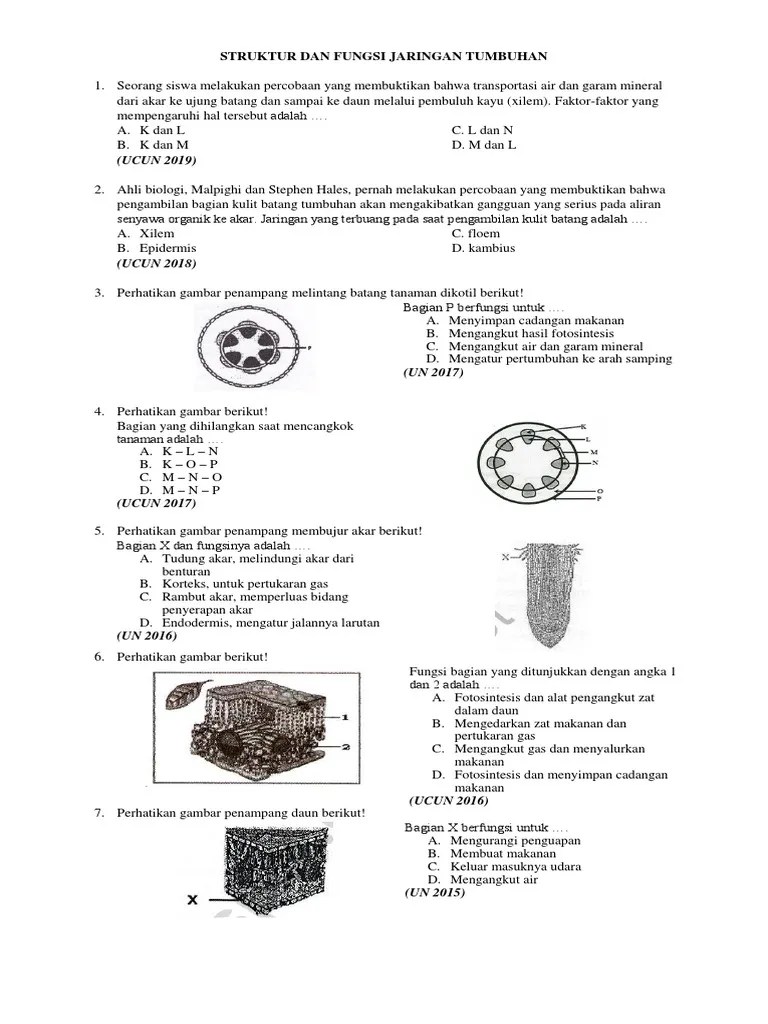 STRUKTUR DAN FUNGSI JARINGAN TUMBUHAN

1. Seorang siswa melakukan percobaan yang membuktikan bahwa transportasi air dan garam mineral dari akar ke ujung batang dan sampai ke daun melalui pembuluh kayu (xilem). Faktor-faktor yang mempengaruhi hal tersebut adalah ….
A. K dan L
B. K dan M
C. L dan N
D. M dan L
(UCUN 2019)

2. Ahli biologi, Malpighi dan Stephen Hales, pernah melakukan percobaan yang membuktikan bahwa pengambilan bagian kulit batang tumbuhan akan mengakibatkan gangguan yang serius pada aliran senyawa organik ke akar. Jaringan yang terbuang pada saat pengambilan kulit batang adalah ….
A. Xilem
B. Epidermis
C. floem
D. kambius
(UCUN 2018)

3. Perhatikan gambar penampang melintang batang tanaman dikotil berikut!
P
Bagian P berfungsi untuk ….
A. Menyimpan cadangan makanan
B. Mengangkut hasil fotosintesis
C. Mengangkut air dan garam mineral
D. Mengatur pertumbuhan ke arah samping
(UN 2017)

4. Perhatikan gambar berikut!
Bagian yang dihilangkan saat mencangkok tanaman adalah ….
A. K – L – N
B. K – O – P
C. M – N – O
D. M – N – P
(UCUN 2017)
K
L
M
N
O
P

5. Perhatikan gambar penampang membujur akar berikut!
Bagian X dan fungsinya adalah ….
A. Tudung akar, melindungi akar dari benturan
B. Korteks, untuk pertukaran gas
C. Rambut akar, memperluas bidang penyerapan akar
D. Endodermis, mengatur jalannya larutan
(UN 2016)
X

6. Perhatikan gambar berikut!
1
2
Fungsi bagian yang ditunjukkan dengan angka 1 dan 2 adalah ….
A. Fotosintesis dan alat pengangkut zat dalam daun
B. Mengedarkan zat makanan dan pertukaran gas
C. Mengangkut gas dan menyalurkan makanan
D. Fotosintesis dan menyimpan cadangan makanan
(UCUN 2016)

7. Perhatikan gambar penampang daun berikut!
X
Bagian X berfungsi untuk ….
A. Mengurangi penguapan
B. Membuat makanan
C. Keluar masuknya udara
D. Mengangkut air
(UN 2015)